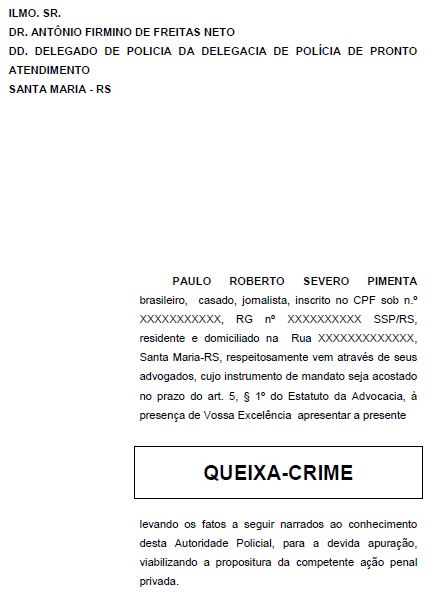 ILMO. SR.
DR. ANTÔNIO FIRMINO DE FREITAS NETO
DD. DELEGADO DE POLICIA DA DELEGACIA DE POLÍCIA DE PRONTO ATENDIMENTO
SANTA MARIA - RS

PAULO ROBERTO SEVERO PIMENTA brasileiro, casado, jornalista, inscrito no CPF sob n.º XXXXXXXXXXX, RG nº XXXXXXXXXX SSP/RS, residente e domiciliado na Rua XXXXXXXXXXXXX, Santa Maria-RS, respeitosamente vem através de seus advogados, cujo instrumento de mandato seja acostado no prazo do art. 5, § 1º do Estatuto da Advocacia, à presença de Vossa Excelência apresentar a presente

QUEIXA-CRIME

levando os fatos a seguir narrados ao conhecimento desta Autoridade Policial, para a devida apuração, viabilizando a propositura da competente ação penal privada.